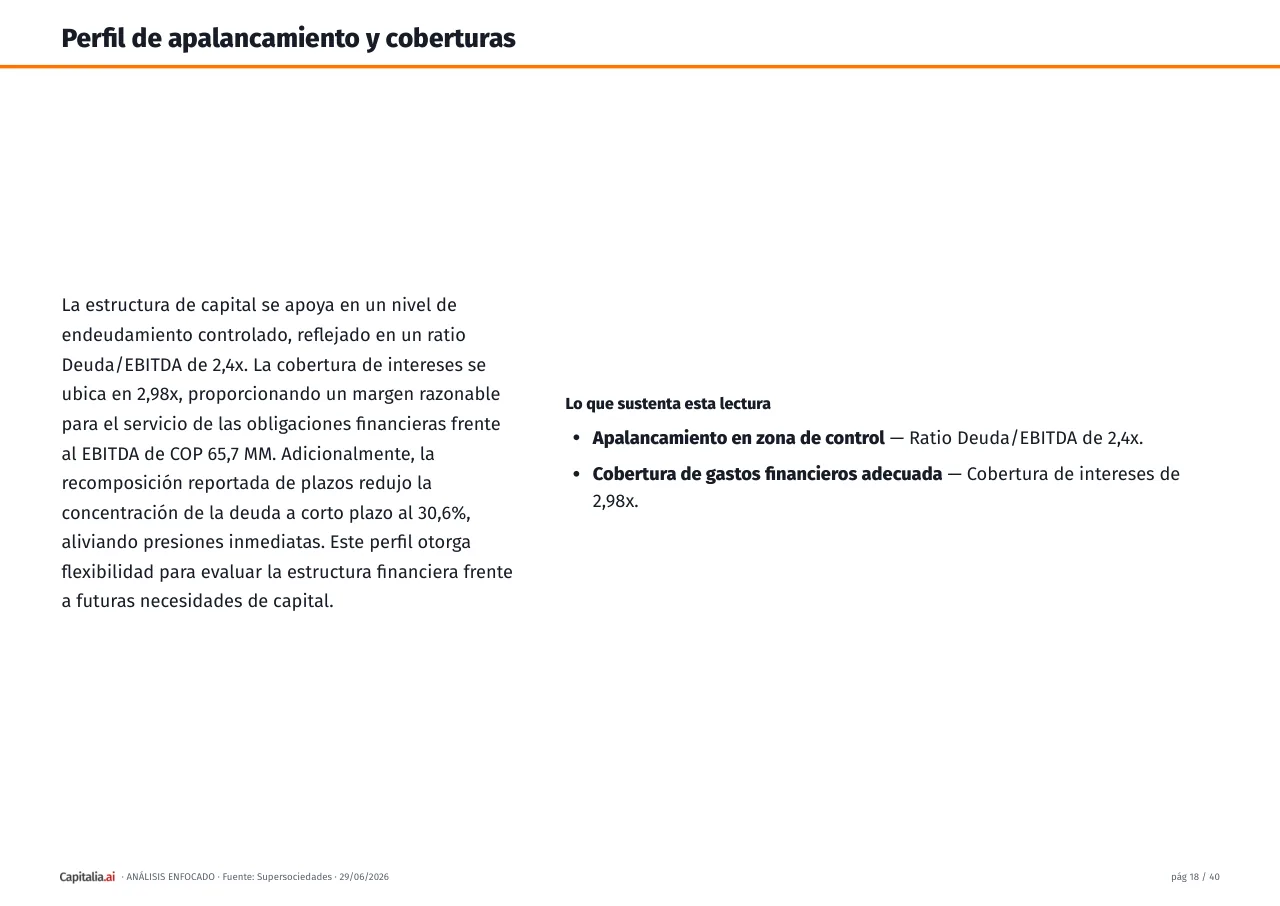 Perfil de apalancamiento y coberturas

La estructura de capital se apoya en un nivel de endeudamiento controlado, reflejado en un ratio Deuda/EBITDA de 2,4x. La cobertura de intereses se ubica en 2,98x, proporcionando un margen razonable para el servicio de las obligaciones financieras frente al EBITDA de COP 65,7 MM. Adicionalmente, la recomposición reportada de plazos redujo la concentración de la deuda a corto plazo al 30,6%, aliviando presiones inmediatas. Este perfil otorga flexibilidad para evaluar la estructura financiera frente a futuras necesidades de capital.

Lo que sustenta esta lectura

• Apalancamiento en zona de control — Ratio Deuda/EBITDA de 2,4x.
• Cobertura de gastos financieros adecuada — Cobertura de intereses de 2,98x.

Capitalia.ai · ANÁLISIS ENFOCADO · Fuente: Supersociedades · 29/06/2026

pág 18 / 40